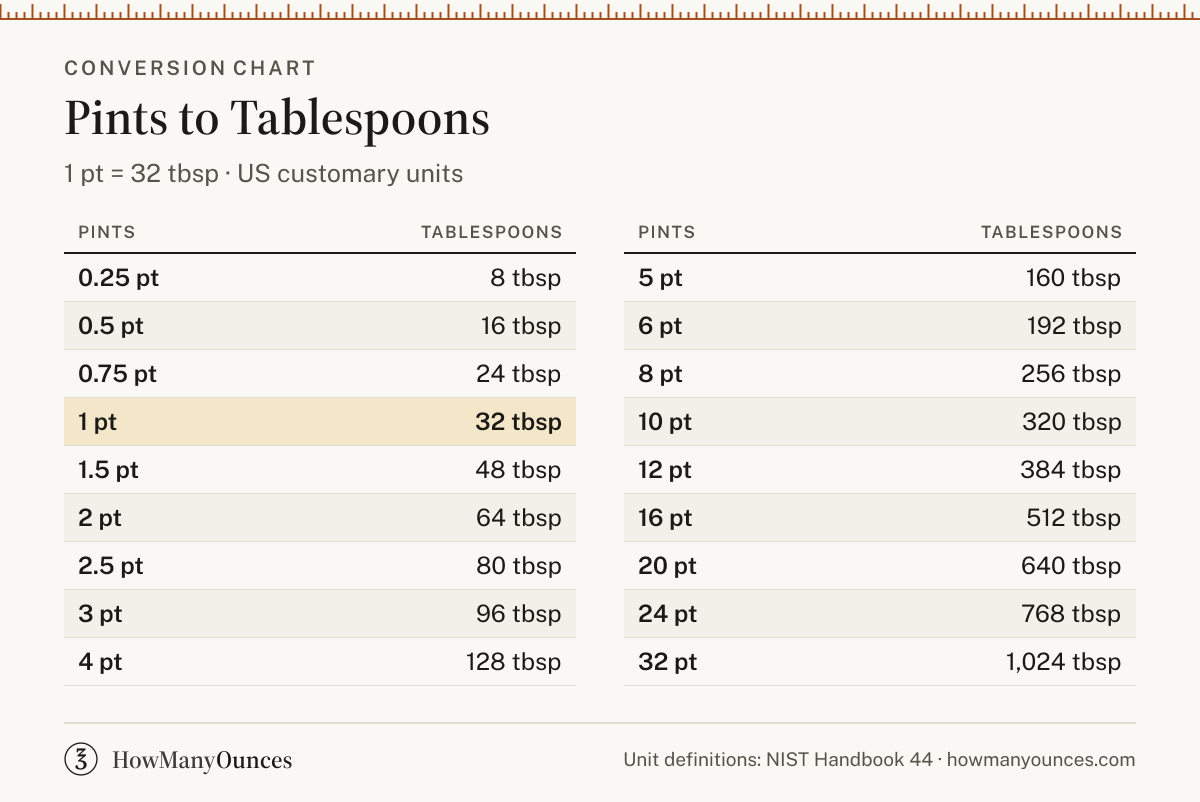 CONVERSION CHART

Pints to Tablespoons

1 pt = 32 tbsp · US customary units

| PINTS | TABLESPOONS |
|---|---|
| 0.25 pt | 8 tbsp |
| 0.5 pt | 16 tbsp |
| 0.75 pt | 24 tbsp |
| 1 pt | 32 tbsp |
| 1.5 pt | 48 tbsp |
| 2 pt | 64 tbsp |
| 2.5 pt | 80 tbsp |
| 3 pt | 96 tbsp |
| 4 pt | 128 tbsp |

| PINTS | TABLESPOONS |
|---|---|
| 5 pt | 160 tbsp |
| 6 pt | 192 tbsp |
| 8 pt | 256 tbsp |
| 10 pt | 320 tbsp |
| 12 pt | 384 tbsp |
| 16 pt | 512 tbsp |
| 20 pt | 640 tbsp |
| 24 pt | 768 tbsp |
| 32 pt | 1,024 tbsp |

HowManyOunces

Unit definitions: NIST Handbook 44 · howmanyounces.com